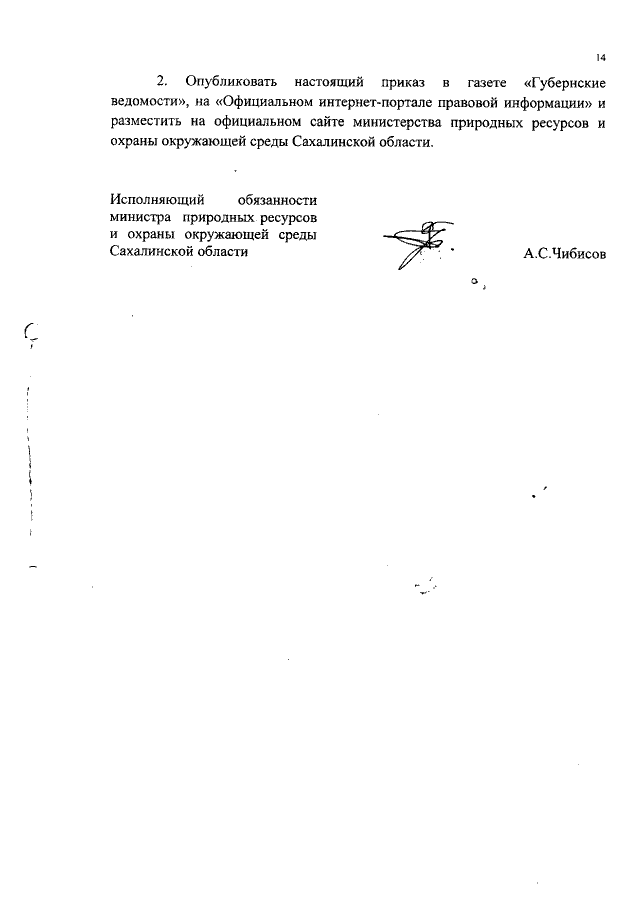 14

2. Опубликовать настоящий приказ в газете «Губернские ведомости», на «Официальном интернет-портале правовой информации» и разместить на официальном сайте министерства природных ресурсов и охраны окружающей среды Сахалинской области.

Исполняющий обязанности министра природных ресурсов и охраны окружающей среды Сахалинской области

А.С.Чибисов